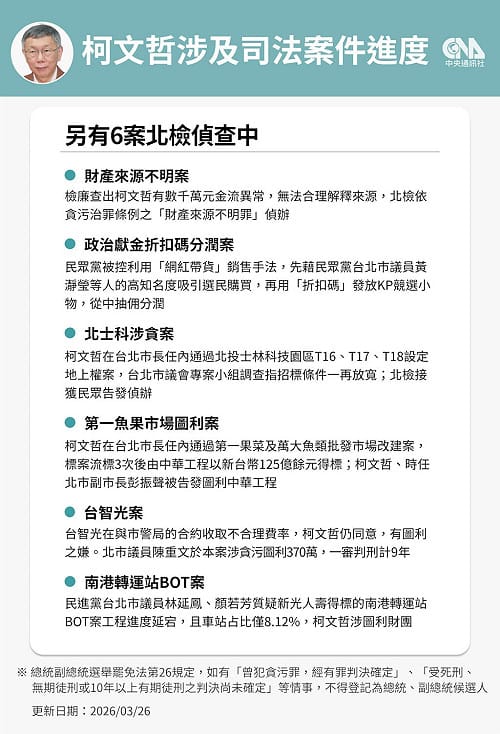 柯文哲涉及司法案件進度

CNA 中央通訊社

另有6案北檢偵查中

財產來源不明案
檢廉查出柯文哲有數千萬元金流異常，無法合理解釋來源，北檢依貪污治罪條例之「財產來源不明罪」偵辦

政治獻金折扣碼分潤案
民眾黨被控利用「網紅帶貨」銷售手法，先藉民眾黨台北市議員黃瀞瑩等人的高知名度吸引選民購買，再用「折扣碼」發放KP競選小物，從中抽佣分潤

北士科涉貪案
柯文哲在台北市長任內通過北投士林科技園區T16、T17、T18設定地上權案，台北市議會專案小組調查指招標條件一再放寬；北檢接獲民眾告發偵辦

第一魚果市場圖利案
柯文哲在台北市長任內通過第一果菜及萬大魚類批發市場改建案，標案流標3次後由中華工程以新台幣125億餘元得標；柯文哲、時任北市副市長彭振聲被告發圖利中華工程

台智光案
台智光在與市警局的合約收取不合理費率，柯文哲仍同意，有圖利之嫌。北市議員陳重文於本案涉貪污圖利370萬，一審判刑計9年

南港轉運站BOT案
民進黨台北市議員林延鳳、顏若芳質疑新光人壽得標的南港轉運站BOT案工程進度延宕，且車站占比僅8.12%，柯文哲涉圖利財團

※ 總統副總統選舉罷免法第26規定，如有「曾犯貪污罪，經有罪判決確定」、「受死刑、無期徒刑或10年以上有期徒刑之判決尚未確定」等情事，不得登記為總統、副總統候選人

更新日期：2026/03/26